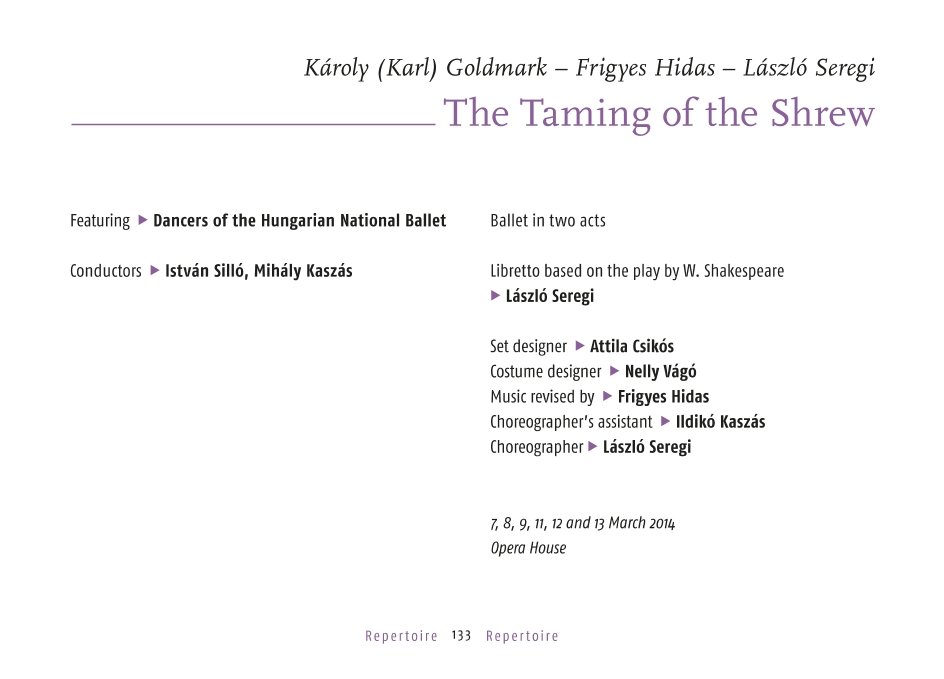 Károly (Karl) Goldmark – Frigyes Hidas – László Seregi

The Taming of the Shrew

Featuring ▶ Dancers of the Hungarian National Ballet

Conductors ▶ István Silló, Mihály Kaszás

Ballet in two acts

Libretto based on the play by W. Shakespeare
▶ László Seregi

Set designer ▶ Attila Csikós
Costume designer ▶ Nelly Vágó
Music revised by ▶ Frigyes Hidas
Choreographer's assistant ▶ Ildikó Kaszás
Choreographer ▶ László Seregi

7, 8, 9, 11, 12 and 13 March 2014
Opera House

Repertoire 133 Repertoire